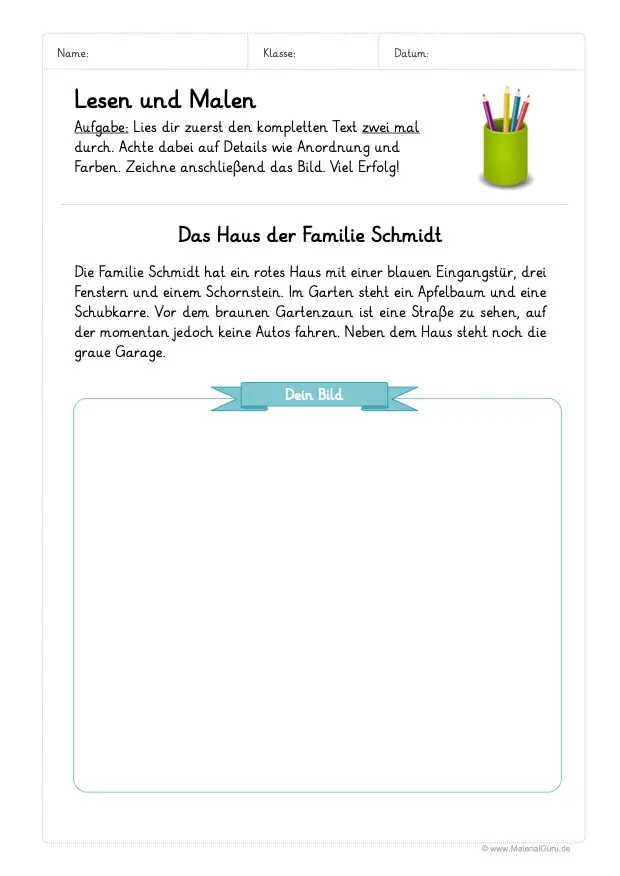 Name: Klasse: Datum:

Lesen und Malen

Aufgabe: Lies dir zuerst den kompletten Text zwei mal durch. Achte dabei auf Details wie Anordnung und Farben. Zeichne anschließend das Bild. Viel Erfolg!

Das Haus der Familie Schmidt

Die Familie Schmidt hat ein rotes Haus mit einer blauen Eingangstür, drei Fenstern und einem Schornstein. Im Garten steht ein Apfelbaum und eine Schubkarre. Vor dem braunen Gartenzaun ist eine Straße zu sehen, auf der momentan jedoch keine Autos fahren. Neben dem Haus steht noch die graue Garage.

Dein Bild

© www.MaterialGuru.de